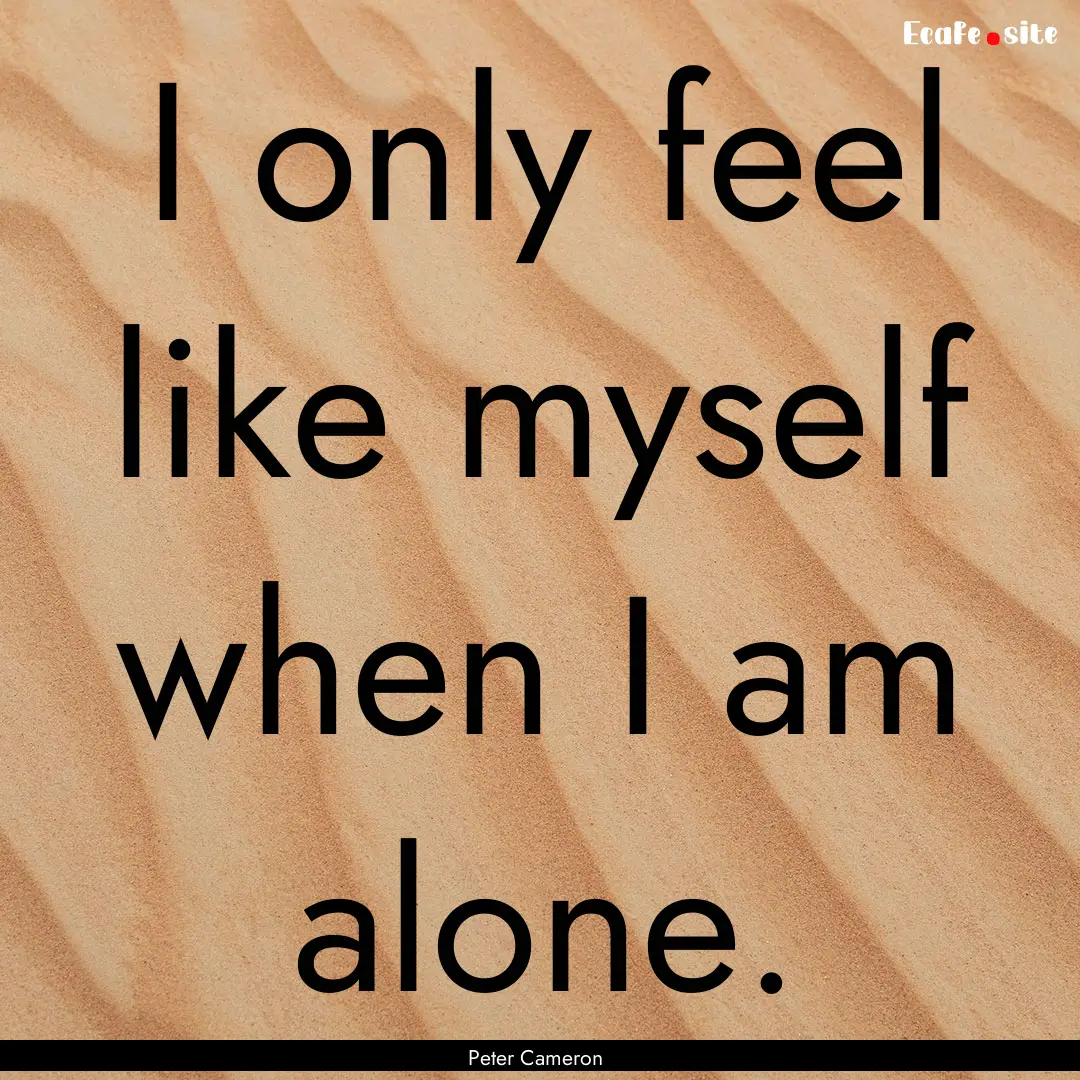 Ecafe.site

I only feel like myself when I am alone.

Peter Cameron